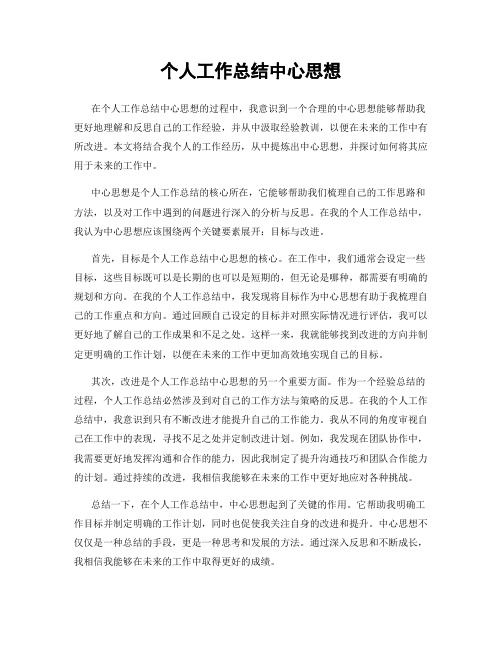 个人工作总结中心思想

在个人工作总结中心思想的过程中，我意识到一个合理的中心思想能够帮助我更好地理解和反思自己的工作经验，并从中汲取经验教训，以便在未来的工作中有所改进。本文将结合我个人的工作经历，从中提炼出中心思想，并探讨如何将其应用于未来的工作中。

中心思想是个人工作总结的核心所在，它能够帮助我们梳理自己的工作思路和方法，以及对工作中遇到的问题进行深入的分析与反思。在我的个人工作总结中，我认为中心思想应该围绕两个关键要素展开：目标与改进。

首先，目标是个人工作总结中心思想的核心。在工作中，我们通常会设定一些目标，这些目标既可以是长期的也可以是短期的，但无论是哪种，都需要有明确的规划和方向。在我的个人工作总结中，我发现将目标作为中心思想有助于我梳理自己的工作重点和方向。通过回顾自己设定的目标并对照实际情况进行评估，我可以更好地了解自己的工作成果和不足之处。这样一来，我就能够找到改进的方向并制定更明确的工作计划，以便在未来的工作中更加高效地实现自己的目标。

其次，改进是个人工作总结中心思想的另一个重要方面。作为一个经验总结的过程，个人工作总结必然涉及到对自己的工作方法与策略的反思。在我的个人工作总结中，我意识到只有不断改进才能提升自己的工作能力。我从不同的角度审视自己在工作中的表现，寻找不足之处并定制改进计划。例如，我发现在团队协作中，我需要更好地发挥沟通和合作的能力，因此我制定了提升沟通技巧和团队合作能力的计划。通过持续的改进，我相信我能够在未来的工作中更好地应对各种挑战。

总结一下，在个人工作总结中，中心思想起到了关键的作用。它帮助我明确工作目标并制定明确的工作计划，同时也促使我关注自身的改进和提升。中心思想不仅仅是一种总结的手段，更是一种思考和发展的方法。通过深入反思和不断成长，我相信我能够在未来的工作中取得更好的成绩。